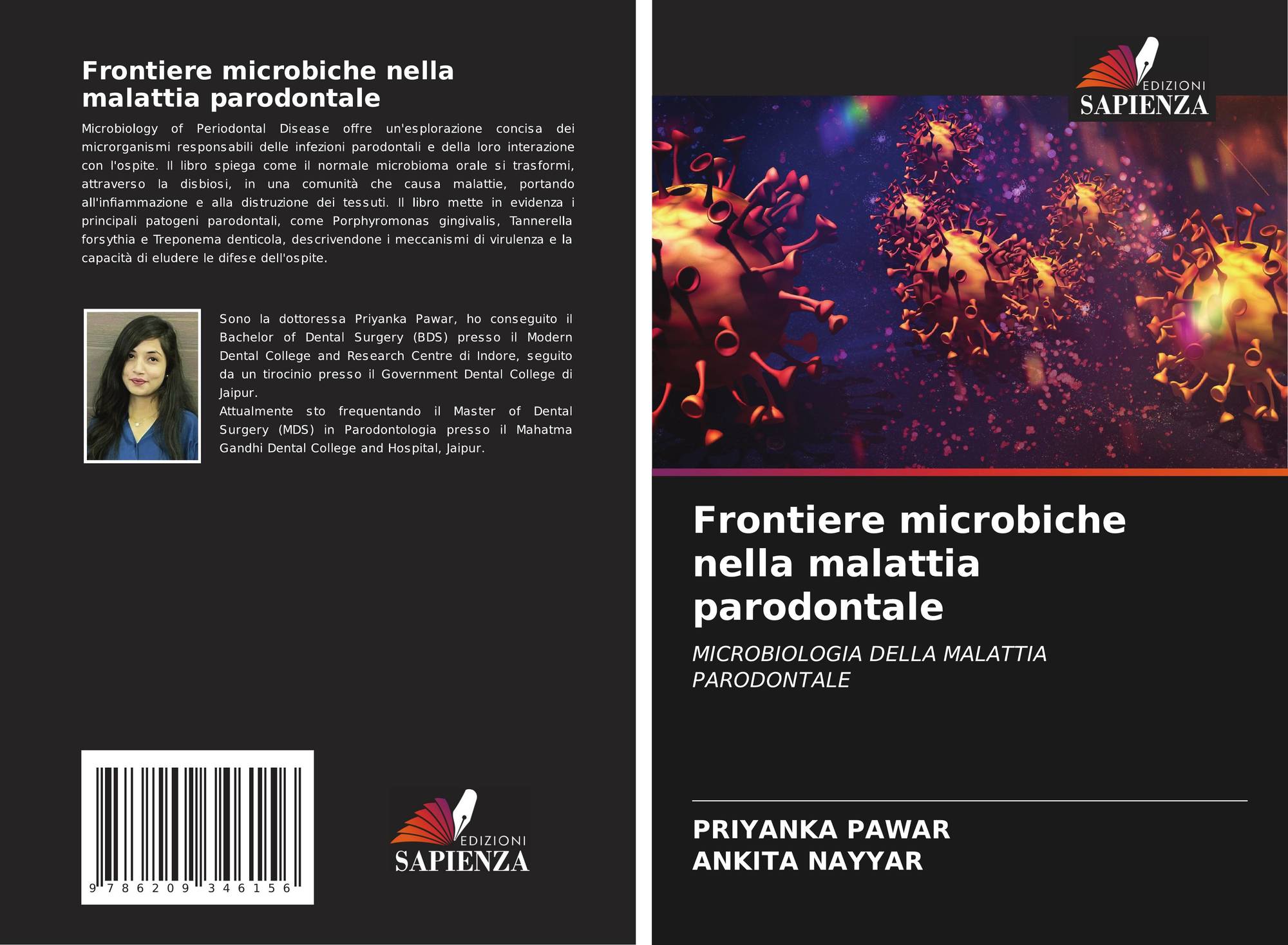 Frontiere microbiche nella malattia parodontale

Microbiology of Periodontal Disease offre un'esplorazione concisa dei microrganismi responsabili delle infezioni parodontali e della loro interazione con l'ospite. Il libro spiega come il normale microbioma orale si trasformi, attraverso la disbiosi, in una comunità che causa malattie, portando all'infiammazione e alla distruzione dei tessuti. Il libro mette in evidenza i principali patogeni parodontali, come Porphyromonas gingivalis, Tannerella forsythia e Treponema denticola, descrivendone i meccanismi di virulenza e la capacità di eludere le difese dell'ospite.

Sono la dottoressa Priyanka Pawar, ho conseguito il Bachelor of Dental Surgery (BDS) presso il Modern Dental College and Research Centre di Indore, seguito da un tirocinio presso il Government Dental College di Jaipur.
Attualmente sto frequentando il Master of Dental Surgery (MDS) in Parodontologia presso il Mahatma Gandhi Dental College and Hospital, Jaipur.

9 786209 346156

EDIZIONI
SAPIENZA

EDIZIONI
SAPIENZA

Frontiere microbiche nella malattia parodontale

MICROBIOLOGIA DELLA MALATTIA PARODONTALE

PRIYANKA PAWAR
ANKITA NAYYAR